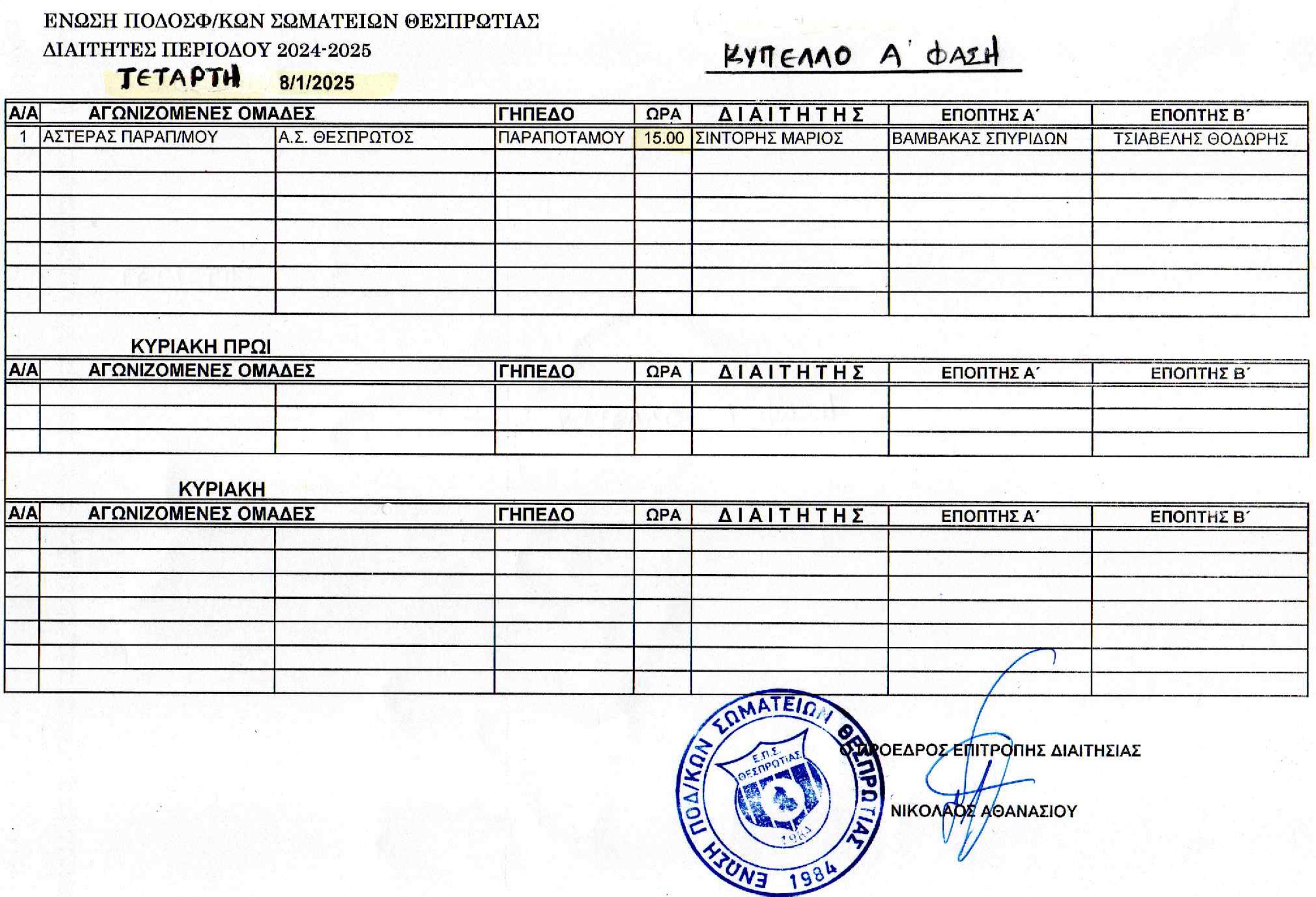 ΕΝΩΣΗ ΠΟΔΟΣΦ/ΚΩΝ ΣΩΜΑΤΕΙΩΝ ΘΕΣΠΡΩΤΙΑΣ
ΔΙΑΙΤΗΤΕΣ ΠΕΡΙΟΔΟΥ 2024-2025

ΚΥΠΕΛΛΟ Α΄ ΦΑΣΗ

ΤΕΤΑΡΤΗ 8/1/2025

| Α/Α | ΑΓΩΝΙΖΟΜΕΝΕΣ ΟΜΑΔΕΣ | | ΓΗΠΕΔΟ | ΩΡΑ | ΔΙΑΙΤΗΤΗΣ | ΕΠΟΠΤΗΣ Α΄ | ΕΠΟΠΤΗΣ Β΄ |
|---|---|---|---|---|---|---|---|
| 1 | ΑΣΤΕΡΑΣ ΠΑΡΑΠ/ΜΟΥ | Α.Σ. ΘΕΣΠΡΩΤΟΣ | ΠΑΡΑΠΟΤΑΜΟΥ | 15.00 | ΣΙΝΤΟΡΗΣ ΜΑΡΙΟΣ | ΒΑΜΒΑΚΑΣ ΣΠΥΡΙΔΩΝ | ΤΣΙΑΒΕΛΗΣ ΘΟΔΩΡΗΣ |

ΚΥΡΙΑΚΗ ΠΡΩΙ

| Α/Α | ΑΓΩΝΙΖΟΜΕΝΕΣ ΟΜΑΔΕΣ | | ΓΗΠΕΔΟ | ΩΡΑ | ΔΙΑΙΤΗΤΗΣ | ΕΠΟΠΤΗΣ Α΄ | ΕΠΟΠΤΗΣ Β΄ |
|---|---|---|---|---|---|---|---|

ΚΥΡΙΑΚΗ

| Α/Α | ΑΓΩΝΙΖΟΜΕΝΕΣ ΟΜΑΔΕΣ | | ΓΗΠΕΔΟ | ΩΡΑ | ΔΙΑΙΤΗΤΗΣ | ΕΠΟΠΤΗΣ Α΄ | ΕΠΟΠΤΗΣ Β΄ |
|---|---|---|---|---|---|---|---|

ΕΝΩΣΗ ΠΟΔ/ΚΩΝ ΣΩΜΑΤΕΙΩΝ ΘΕΣΠΡΩΤΙΑΣ 1984
Ε.Π.Σ. ΘΕΣΠΡΩΤΙΑΣ 1984

Ο ΠΡΟΕΔΡΟΣ ΕΠΙΤΡΟΠΗΣ ΔΙΑΙΤΗΣΙΑΣ

ΝΙΚΟΛΑΟΣ ΑΘΑΝΑΣΙΟΥ